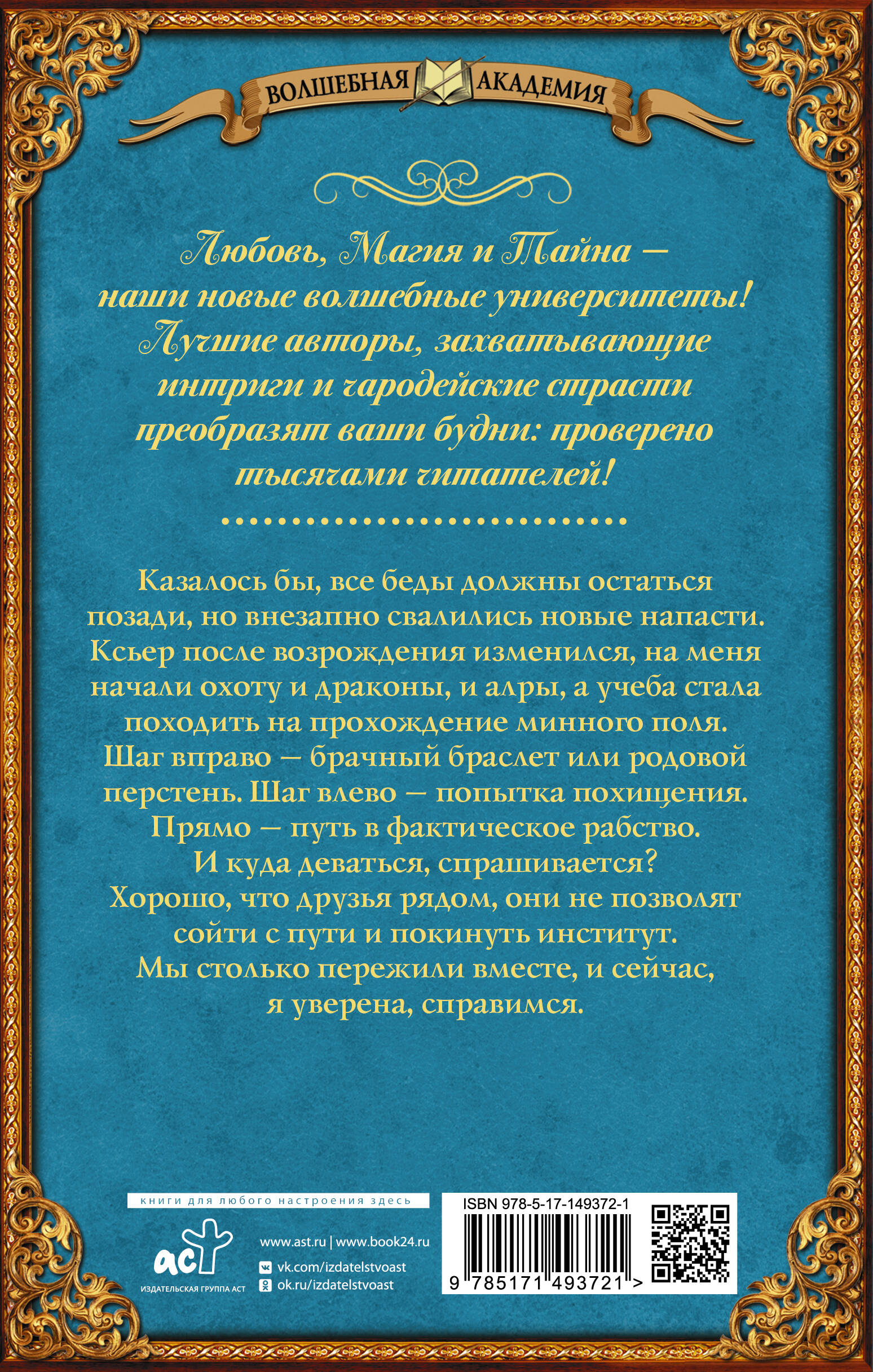 ВОЛШЕБНАЯ АКАДЕМИЯ

Любовь, Магия и Тайна — наши новые волшебные университеты! Лучшие авторы, захватывающие интриги и чародейские страсти преобразят ваши будни: проверено тысячами читателей!

Казалось бы, все беды должны остаться позади, но внезапно свалились новые напасти. Ксьер после возрождения изменился, на меня начали охоту и драконы, и алры, а учеба стала походить на прохождение минного поля. Шаг вправо — брачный браслет или родовой перстень. Шаг влево — попытка похищения. Прямо — путь в фактическое рабство. И куда деваться, спрашивается? Хорошо, что друзья рядом, они не позволят сойти с пути и покинуть институт. Мы столько пережили вместе, и сейчас, я уверена, справимся.

книги для любого настроения здесь

аст
ИЗДАТЕЛЬСКАЯ ГРУППА АСТ

www.ast.ru | www.book24.ru
vk.com/izdatelstvoast
ok.ru/izdatelstvoast

ISBN 978-5-17-149372-1
9 785171 493721 >